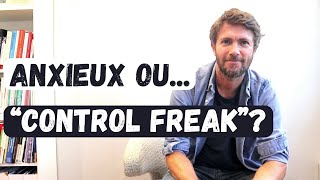 ANXIEUX OU...

"CONTROL FREAK"?